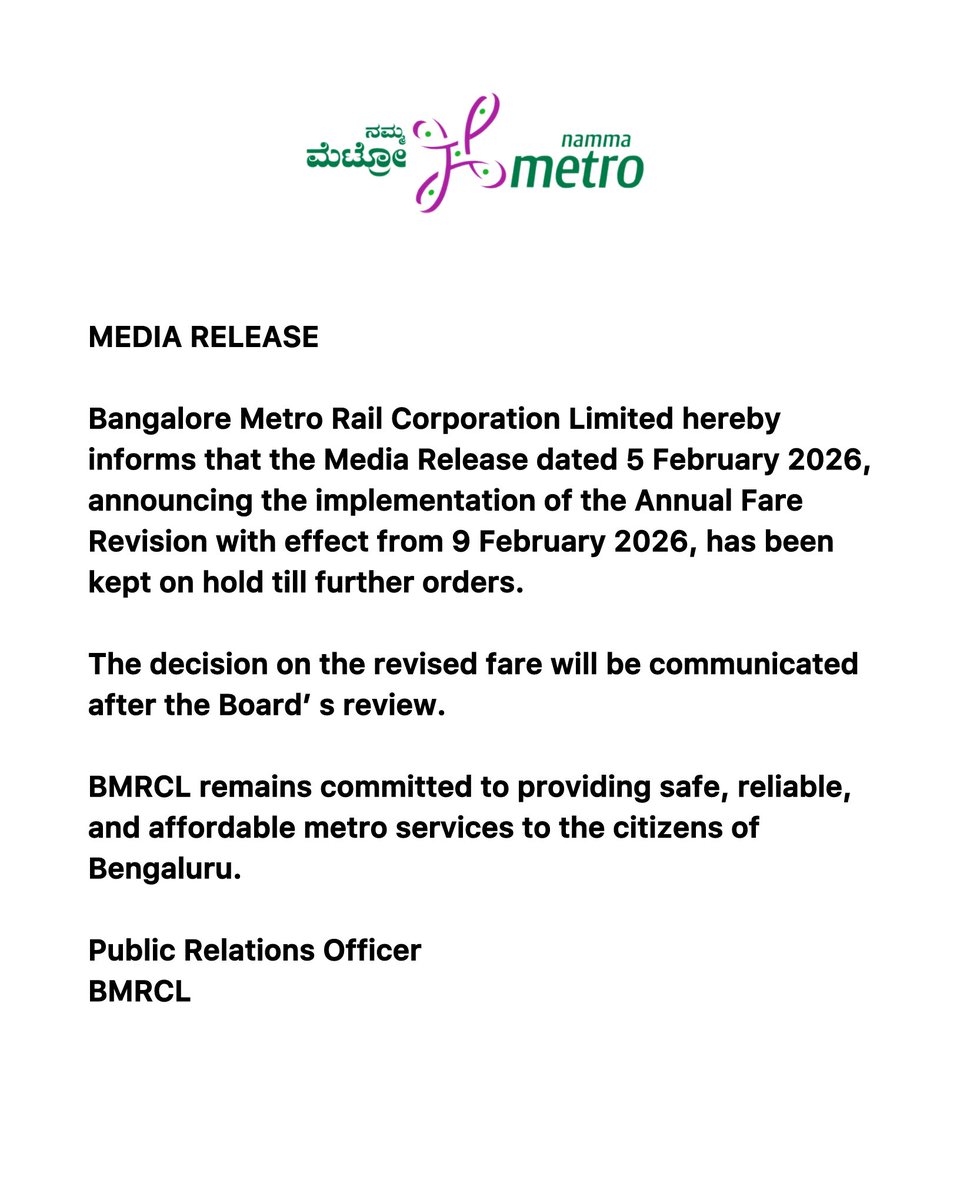 ನಮ್ಮ ಮೆಟ್ರೋ
namma metro

MEDIA RELEASE

Bangalore Metro Rail Corporation Limited hereby informs that the Media Release dated 5 February 2026, announcing the implementation of the Annual Fare Revision with effect from 9 February 2026, has been kept on hold till further orders.

The decision on the revised fare will be communicated after the Board' s review.

BMRCL remains committed to providing safe, reliable, and affordable metro services to the citizens of Bengaluru.

Public Relations Officer
BMRCL